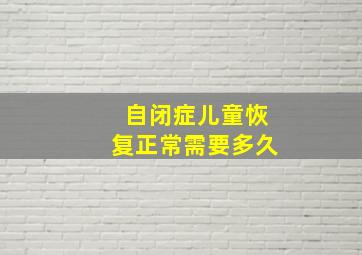 自闭症儿童恢复正常需要多久